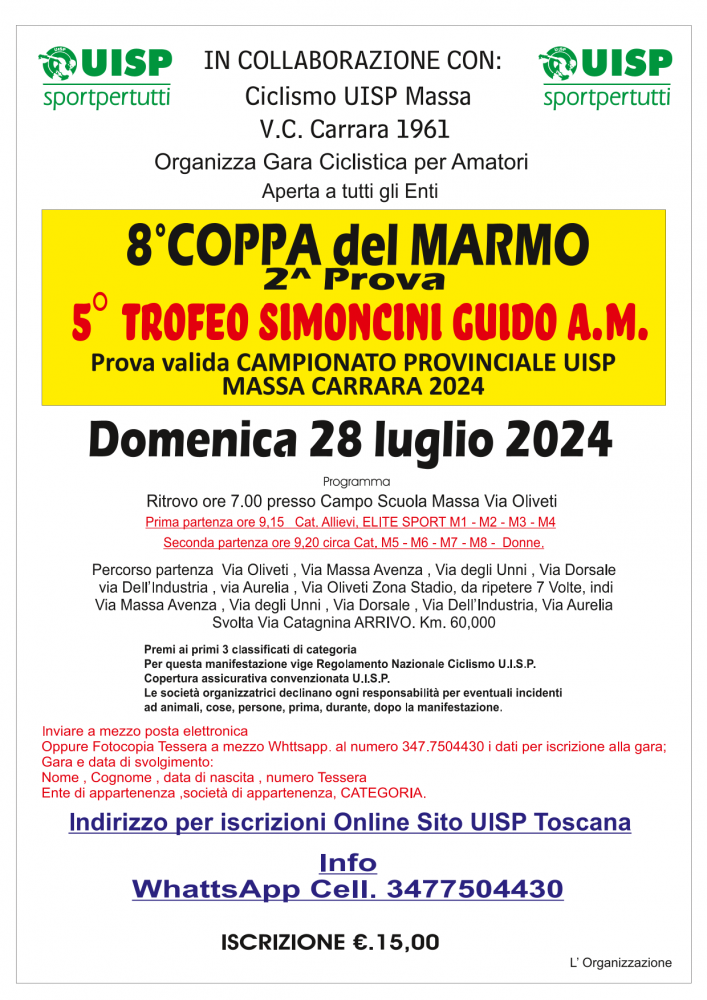 UISP sportpertutti

IN COLLABORAZIONE CON:
Ciclismo UISP Massa
V.C. Carrara 1961
Organizza Gara Ciclistica per Amatori
Aperta a tutti gli Enti

UISP sportpertutti

8°COPPA del MARMO
2^ Prova
5° TROFEO SIMONCINI GUIDO A.M.
Prova valida CAMPIONATO PROVINCIALE UISP MASSA CARRARA 2024

Domenica 28 luglio 2024

Programma
Ritrovo ore 7.00 presso Campo Scuola Massa Via Oliveti
Prima partenza ore 9,15 Cat. Allievi, ELITE SPORT M1 - M2 - M3 - M4
Seconda partenza ore 9,20 circa Cat, M5 - M6 - M7 - M8 - Donne,

Percorso partenza Via Oliveti , Via Massa Avenza , Via degli Unni , Via Dorsale via Dell'Industria , via Aurelia , Via Oliveti Zona Stadio, da ripetere 7 Volte, indi Via Massa Avenza , Via degli Unni , Via Dorsale , Via Dell'Industria, Via Aurelia Svolta Via Catagnina ARRIVO. Km. 60,000

Premi ai primi 3 classificati di categoria
Per questa manifestazione vige Regolamento Nazionale Ciclismo U.I.S.P.
Copertura assicurativa convenzionata U.I.S.P.
Le società organizzatrici declinano ogni responsabilità per eventuali incidenti ad animali, cose, persone, prima, durante, dopo la manifestazione.

Inviare a mezzo posta elettronica
Oppure Fotocopia Tessera a mezzo Whttsapp. al numero 347.7504430 i dati per iscrizione alla gara;
Gara e data di svolgimento:
Nome , Cognome , data di nascita , numero Tessera
Ente di appartenenza ,società di appartenenza, CATEGORIA.

Indirizzo per iscrizioni Online Sito UISP Toscana

Info
WhattsApp Cell. 3477504430

ISCRIZIONE €.15,00

L' Organizzazione